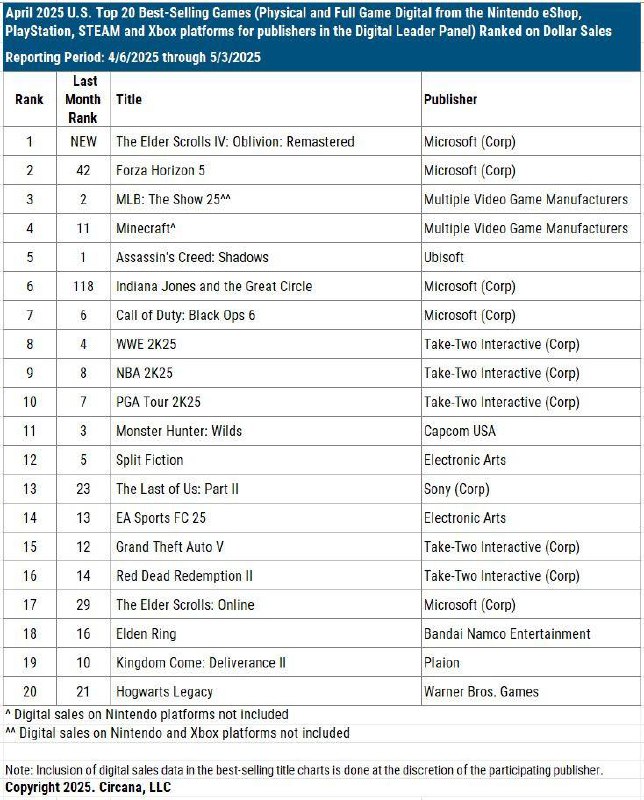 April 2025 U.S. Top 20 Best-Selling Games (Physical and Full Game Digital from the Nintendo eShop, PlayStation, STEAM and Xbox platforms for publishers in the Digital Leader Panel) Ranked on Dollar Sales

Reporting Period: 4/6/2025 through 5/3/2025

| Rank | Last Month Rank | Title | Publisher |
|---|---|---|---|
| 1 | NEW | The Elder Scrolls IV: Oblivion: Remastered | Microsoft (Corp) |
| 2 | 42 | Forza Horizon 5 | Microsoft (Corp) |
| 3 | 2 | MLB: The Show 25^^ | Multiple Video Game Manufacturers |
| 4 | 11 | Minecraft^ | Multiple Video Game Manufacturers |
| 5 | 1 | Assassin's Creed: Shadows | Ubisoft |
| 6 | 118 | Indiana Jones and the Great Circle | Microsoft (Corp) |
| 7 | 6 | Call of Duty: Black Ops 6 | Microsoft (Corp) |
| 8 | 4 | WWE 2K25 | Take-Two Interactive (Corp) |
| 9 | 8 | NBA 2K25 | Take-Two Interactive (Corp) |
| 10 | 7 | PGA Tour 2K25 | Take-Two Interactive (Corp) |
| 11 | 3 | Monster Hunter: Wilds | Capcom USA |
| 12 | 5 | Split Fiction | Electronic Arts |
| 13 | 23 | The Last of Us: Part II | Sony (Corp) |
| 14 | 13 | EA Sports FC 25 | Electronic Arts |
| 15 | 12 | Grand Theft Auto V | Take-Two Interactive (Corp) |
| 16 | 14 | Red Dead Redemption II | Take-Two Interactive (Corp) |
| 17 | 29 | The Elder Scrolls: Online | Microsoft (Corp) |
| 18 | 16 | Elden Ring | Bandai Namco Entertainment |
| 19 | 10 | Kingdom Come: Deliverance II | Plaion |
| 20 | 21 | Hogwarts Legacy | Warner Bros. Games |

^ Digital sales on Nintendo platforms not included
^^ Digital sales on Nintendo and Xbox platforms not included

Note: Inclusion of digital sales data in the best-selling title charts is done at the discretion of the participating publisher.
Copyright 2025. Circana, LLC